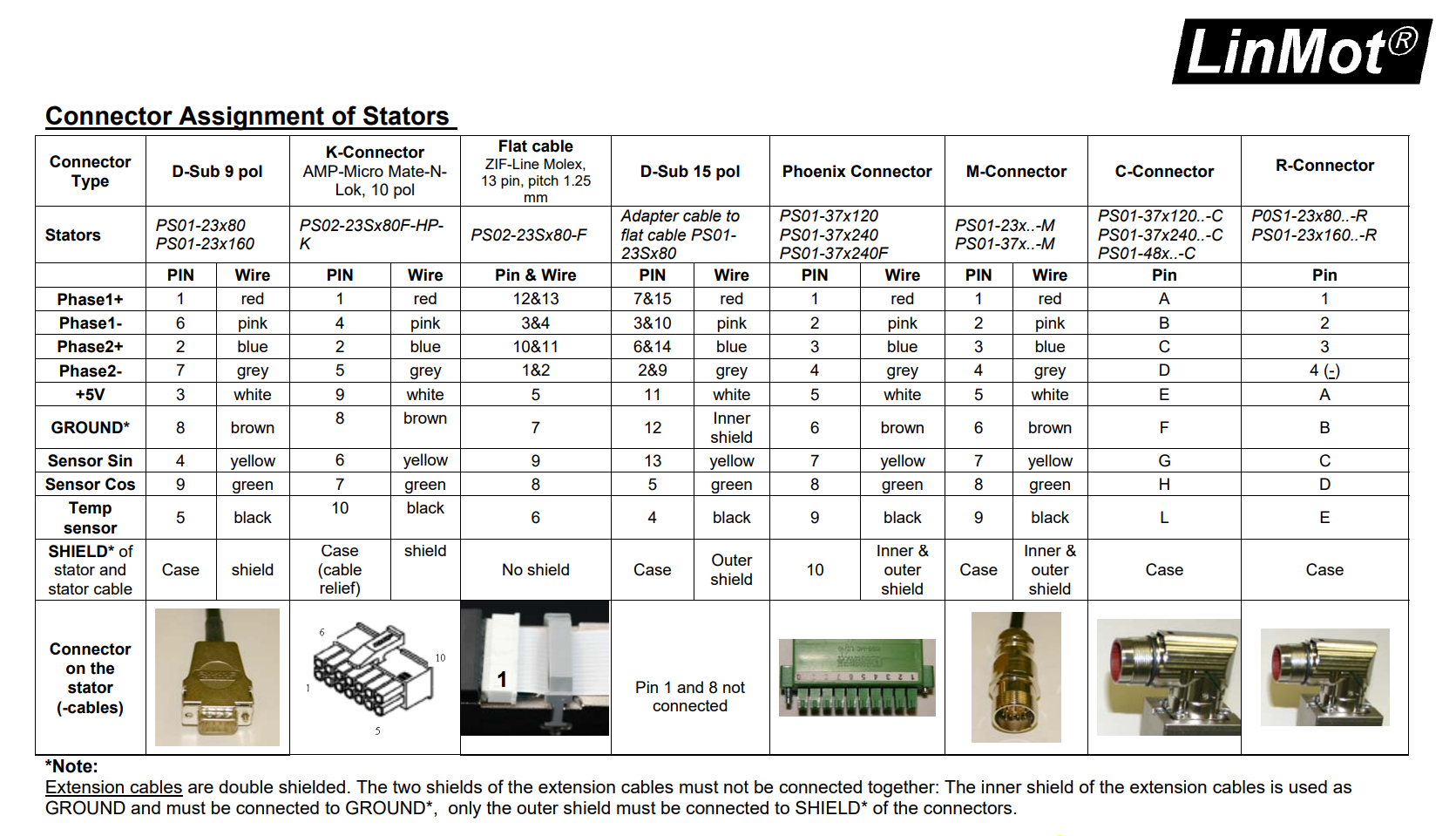 LinMot®

Connector Assignment of Stators

| Connector Type | D-Sub 9 pol | | K-Connector AMP-Micro Mate-N-Lok, 10 pol | | Flat cable ZIF-Line Molex, 13 pin, pitch 1.25 mm | D-Sub 15 pol | | Phoenix Connector | | M-Connector | | C-Connector | R-Connector |
|---|---|---|---|---|---|---|---|---|---|---|---|---|---|
| Stators | PS01-23x80 PS01-23x160 | | PS02-23Sx80F-HP-K | | PS02-23Sx80-F | Adapter cable to flat cable PS01-23Sx80 | | PS01-37x120 PS01-37x240 PS01-37x240F | | PS01-23x..-M PS01-37x..-M | | PS01-37x120..-C PS01-37x240..-C PS01-48x..-C | P0S1-23x80..-R PS01-23x160..-R |
| | PIN | Wire | PIN | Wire | Pin & Wire | PIN | Wire | PIN | Wire | PIN | Wire | Pin | Pin |
| Phase1+ | 1 | red | 1 | red | 12&13 | 7&15 | red | 1 | red | 1 | red | A | 1 |
| Phase1- | 6 | pink | 4 | pink | 3&4 | 3&10 | pink | 2 | pink | 2 | pink | B | 2 |
| Phase2+ | 2 | blue | 2 | blue | 10&11 | 6&14 | blue | 3 | blue | 3 | blue | C | 3 |
| Phase2- | 7 | grey | 5 | grey | 1&2 | 2&9 | grey | 4 | grey | 4 | grey | D | 4 (-) |
| +5V | 3 | white | 9 | white | 5 | 11 | white | 5 | white | 5 | white | E | A |
| GROUND* | 8 | brown | 8 | brown | 7 | 12 | Inner shield | 6 | brown | 6 | brown | F | B |
| Sensor Sin | 4 | yellow | 6 | yellow | 9 | 13 | yellow | 7 | yellow | 7 | yellow | G | C |
| Sensor Cos | 9 | green | 7 | green | 8 | 5 | green | 8 | green | 8 | green | H | D |
| Temp sensor | 5 | black | 10 | black | 6 | 4 | black | 9 | black | 9 | black | L | E |
| SHIELD* of stator and stator cable | Case | shield | Case (cable relief) | shield | No shield | Case | Outer shield | 10 | Inner & outer shield | Case | Inner & outer shield | Case | Case |
| Connector on the stator (-cables) | | | 6 10 1 5 | | 1 | Pin 1 and 8 not connected | | | | | | | |

*Note:
Extension cables are double shielded. The two shields of the extension cables must not be connected together: The inner shield of the extension cables is used as GROUND and must be connected to GROUND*, only the outer shield must be connected to SHIELD* of the connectors.